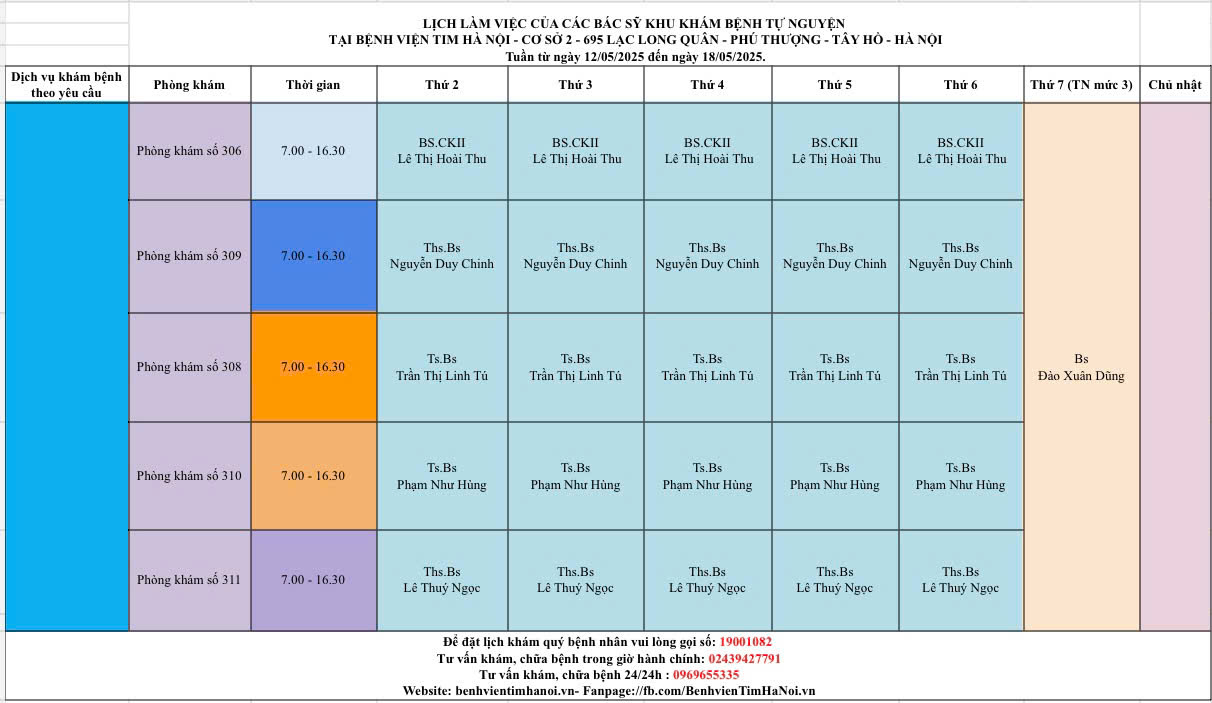 LỊCH LÀM VIỆC CỦA CÁC BÁC SỸ KHU KHÁM BỆNH TỰ NGUYỆN
TẠI BỆNH VIỆN TIM HÀ NỘI - CƠ SỞ 2 - 695 LẠC LONG QUÂN - PHÚ THƯỢNG - TÂY HỒ - HÀ NỘI
Tuần từ ngày 12/05/2025 đến ngày 18/05/2025.

| Dịch vụ khám bệnh theo yêu cầu | Phòng khám | Thời gian | Thứ 2 | Thứ 3 | Thứ 4 | Thứ 5 | Thứ 6 | Thứ 7 (TN mức 3) | Chủ nhật |
|---|---|---|---|---|---|---|---|---|---|
| | Phòng khám số 306 | 7.00 - 16.30 | BS.CKII Lê Thị Hoài Thu | BS.CKII Lê Thị Hoài Thu | BS.CKII Lê Thị Hoài Thu | BS.CKII Lê Thị Hoài Thu | BS.CKII Lê Thị Hoài Thu | Bs Đào Xuân Dũng | |
| | Phòng khám số 309 | 7.00 - 16.30 | Ths.Bs Nguyễn Duy Chinh | Ths.Bs Nguyễn Duy Chinh | Ths.Bs Nguyễn Duy Chinh | Ths.Bs Nguyễn Duy Chinh | Ths.Bs Nguyễn Duy Chinh | | |
| | Phòng khám số 308 | 7.00 - 16.30 | Ts.Bs Trần Thị Linh Tú | Ts.Bs Trần Thị Linh Tú | Ts.Bs Trần Thị Linh Tú | Ts.Bs Trần Thị Linh Tú | Ts.Bs Trần Thị Linh Tú | | |
| | Phòng khám số 310 | 7.00 - 16.30 | Ts.Bs Phạm Như Hùng | Ts.Bs Phạm Như Hùng | Ts.Bs Phạm Như Hùng | Ts.Bs Phạm Như Hùng | Ts.Bs Phạm Như Hùng | | |
| | Phòng khám số 311 | 7.00 - 16.30 | Ths.Bs Lê Thuý Ngọc | Ths.Bs Lê Thuý Ngọc | Ths.Bs Lê Thuý Ngọc | Ths.Bs Lê Thuý Ngọc | Ths.Bs Lê Thuý Ngọc | | |

Để đặt lịch khám quý bệnh nhân vui lòng gọi số: 19001082
Tư vấn khám, chữa bệnh trong giờ hành chính: 02439427791
Tư vấn khám, chữa bệnh 24/24h : 0969655335
Website: benhvientimhanoi.vn- Fanpage://fb.com/BenhvienTimHaNoi.vn